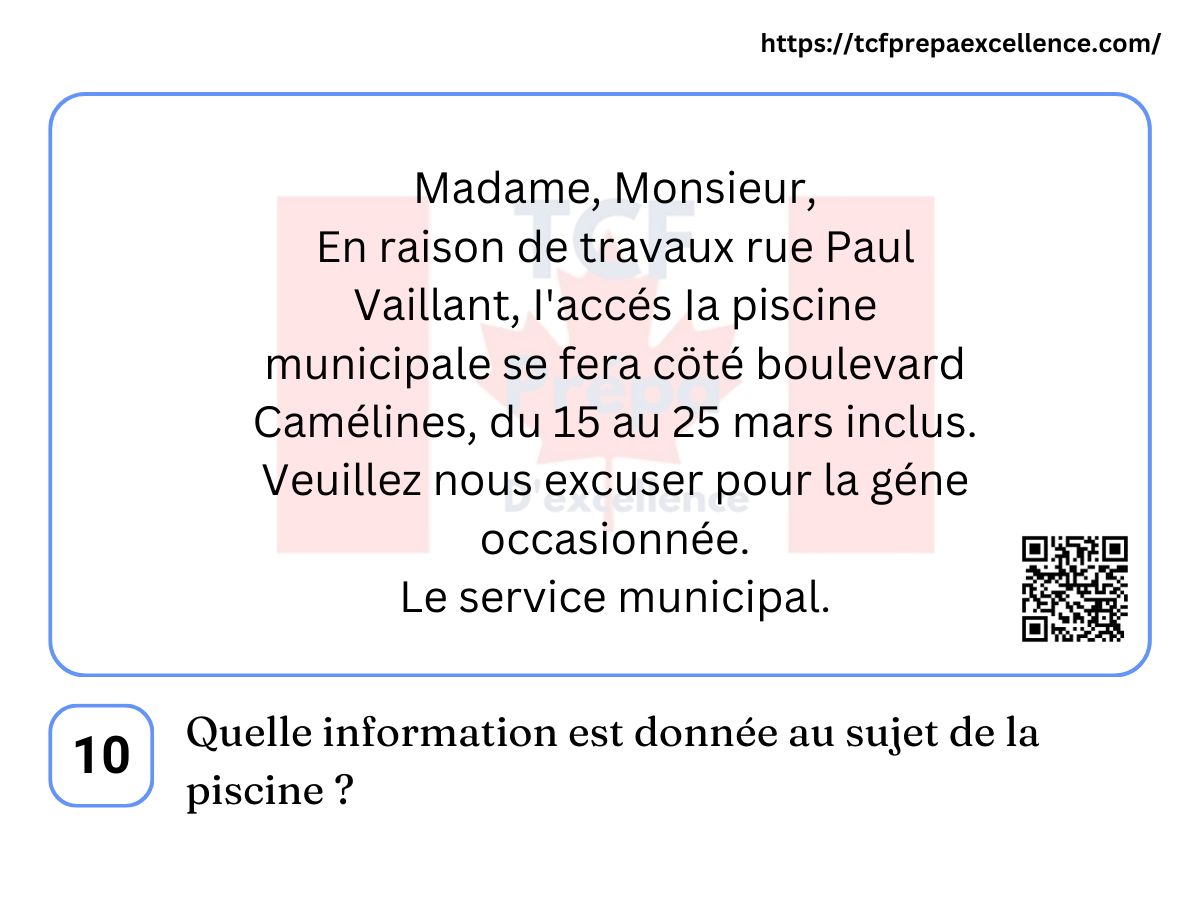 https://tcfprepaexcellence.com/

Madame, Monsieur,
En raison de travaux rue Paul Vaillant, l'accés la piscine municipale se fera cöté boulevard Camélines, du 15 au 25 mars inclus. Veuillez nous excuser pour la géne occasionnée.
Le service municipal.

10

Quelle information est donnée au sujet de la piscine ?

TCF Prepa D'excellence